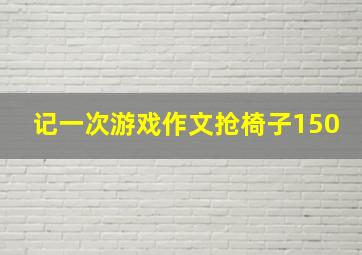 记一次游戏作文抢椅子150